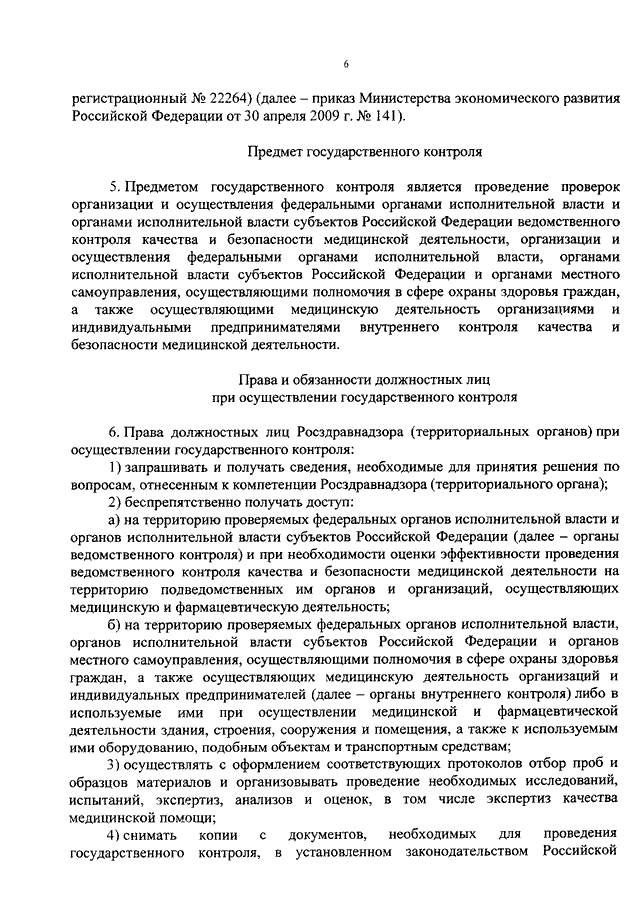 6

регистрационный № 22264) (далее – приказ Министерства экономического развития Российской Федерации от 30 апреля 2009 г. № 141).

Предмет государственного контроля

5. Предметом государственного контроля является проведение проверок организации и осуществления федеральными органами исполнительной власти и органами исполнительной власти субъектов Российской Федерации ведомственного контроля качества и безопасности медицинской деятельности, организации и осуществления федеральными органами исполнительной власти, органами исполнительной власти субъектов Российской Федерации и органами местного самоуправления, осуществляющими полномочия в сфере охраны здоровья граждан, а также осуществляющими медицинскую деятельность организациями и индивидуальными предпринимателями внутреннего контроля качества и безопасности медицинской деятельности.

Права и обязанности должностных лиц при осуществлении государственного контроля

6. Права должностных лиц Росздравнадзора (территориальных органов) при осуществлении государственного контроля:

1) запрашивать и получать сведения, необходимые для принятия решения по вопросам, отнесенным к компетенции Росздравнадзора (территориального органа);

2) беспрепятственно получать доступ:

а) на территорию проверяемых федеральных органов исполнительной власти и органов исполнительной власти субъектов Российской Федерации (далее – органы ведомственного контроля) и при необходимости оценки эффективности проведения ведомственного контроля качества и безопасности медицинской деятельности на территорию подведомственных им органов и организаций, осуществляющих медицинскую и фармацевтическую деятельность;

б) на территорию проверяемых федеральных органов исполнительной власти, органов исполнительной власти субъектов Российской Федерации и органов местного самоуправления, осуществляющими полномочия в сфере охраны здоровья граждан, а также осуществляющих медицинскую деятельность организаций и индивидуальных предпринимателей (далее – органы внутреннего контроля) либо в используемые ими при осуществлении медицинской и фармацевтической деятельности здания, строения, сооружения и помещения, а также к используемым ими оборудованию, подобным объектам и транспортным средствам;

3) осуществлять с оформлением соответствующих протоколов отбор проб и образцов материалов и организовывать проведение необходимых исследований, испытаний, экспертиз, анализов и оценок, в том числе экспертиз качества медицинской помощи;

4) снимать копии с документов, необходимых для проведения государственного контроля, в установленном законодательством Российской